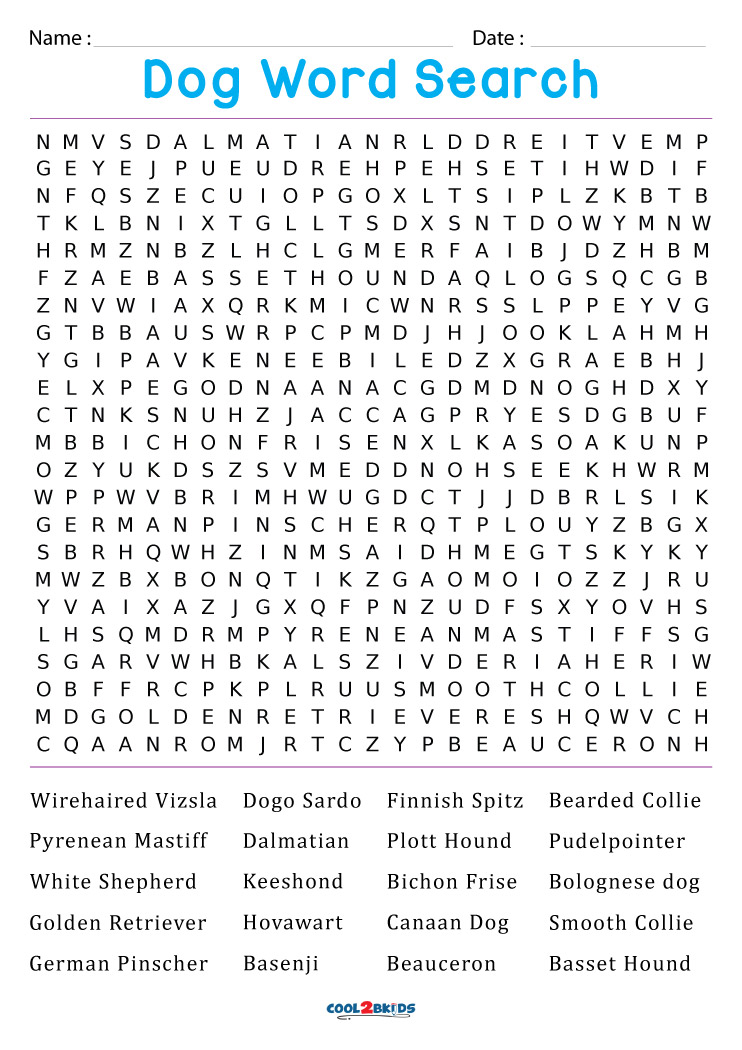 Name : Date :

Dog Word Search

N M V S D A L M A T I A N R L D D R E I T V E M P
G E Y E J P U E U D R E H P E H S E T I H W D I F
N F Q S Z E C U I O P G O X L T S I P L Z K B T B
T K L B N I X T G L L T S D X S N T D O W Y M N W
H R M Z N B Z L H C L G M E R F A I B J D Z H B M
F Z A E B A S S E T H O U N D A Q L O G S Q C G B
Z N V W I A X Q R K M I C W N R S S L P P E Y V G
G T B B A U S W R P C P M D J H J O O K L A H M H
Y G I P A V K E N E E B I L E D Z X G R A E B H J
E L X P E G O D N A A N A C G D M D N O G H D X Y
C T N K S N U H Z J A C C A G P R Y E S D G B U F
M B B I C H O N F R I S E N X L K A S O A K U N P
O Z Y U K D S Z S V M E D D N O H S E E K H W R M
W P P W V B R I M H W U G D C T J J D B R L S I K
G E R M A N P I N S C H E R Q T P L O U Y Z B G X
S B R H Q W H Z I N M S A I D H M E G T S K Y K Y
M W Z B X B O N Q T I K Z G A O M O I O Z Z J R U
Y V A I X A Z J G X Q F P N Z U D F S X Y O V H S
L H S Q M D R M P Y R E N E A N M A S T I F F S G
S G A R V W H B K A L S Z I V D E R I A H E R I W
O B F F R C P K P L R U U S M O O T H C O L L I E
M D G O L D E N R E T R I E V E R E S H Q W V C H
C Q A A N R O M J R T C Z Y P B E A U C E R O N H

Wirehaired Vizsla
Pyrenean Mastiff
White Shepherd
Golden Retriever
German Pinscher

Dogo Sardo
Dalmatian
Keeshond
Hovawart
Basenji

Finnish Spitz
Plott Hound
Bichon Frise
Canaan Dog
Beauceron

Bearded Collie
Pudelpointer
Bolognese dog
Smooth Collie
Basset Hound

COOL2BKIDS